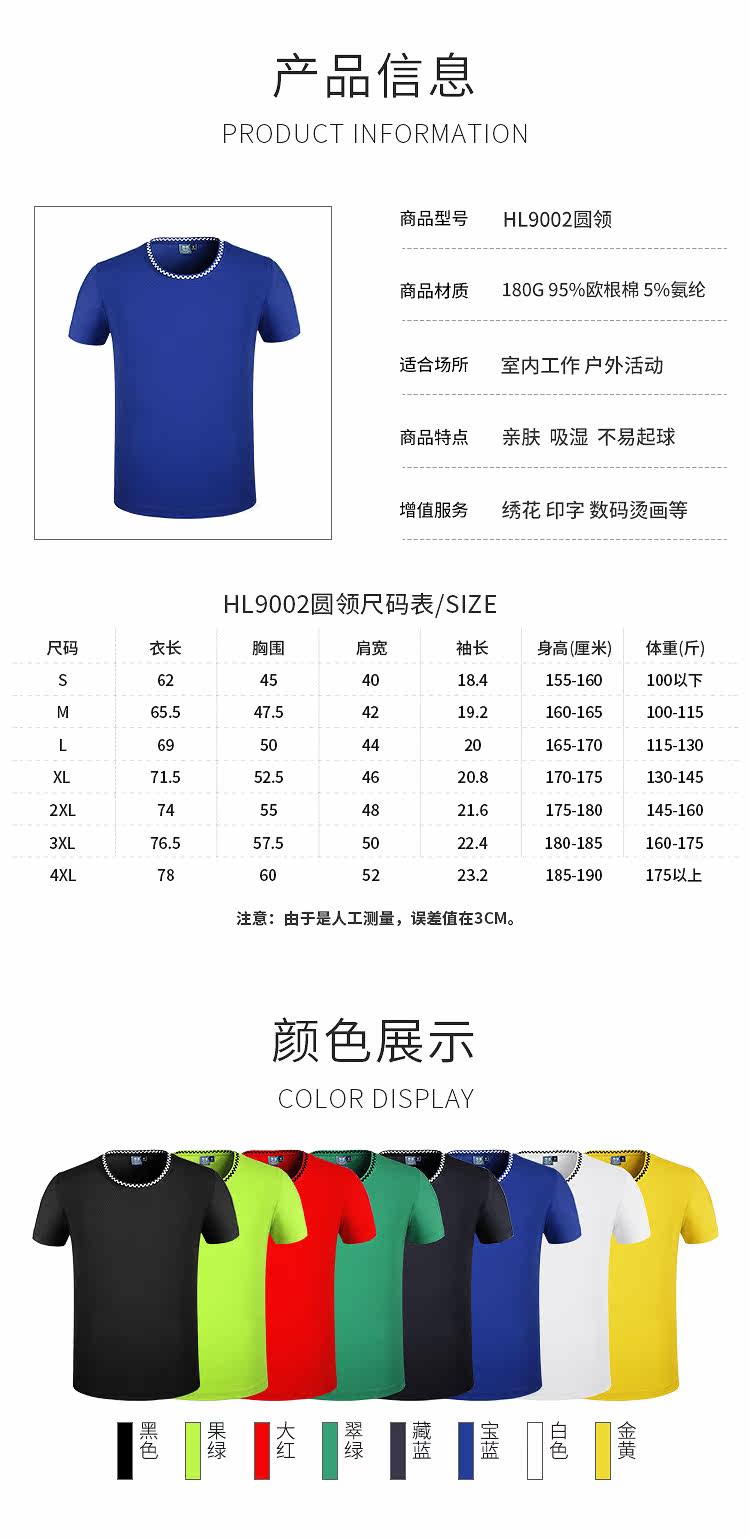 产品信息
PRODUCT INFORMATION

商品型号 HL9002圆领

商品材质 180G 95%欧根棉 5%氨纶

适合场所 室内工作 户外活动

商品特点 亲肤 吸湿 不易起球

增值服务 绣花 印字 数码烫画等

HL9002圆领尺码表/SIZE

| 尺码 | 衣长 | 胸围 | 肩宽 | 袖长 | 身高(厘米) | 体重(斤) |
|---|---|---|---|---|---|---|
| S | 62 | 45 | 40 | 18.4 | 155-160 | 100以下 |
| M | 65.5 | 47.5 | 42 | 19.2 | 160-165 | 100-115 |
| L | 69 | 50 | 44 | 20 | 165-170 | 115-130 |
| XL | 71.5 | 52.5 | 46 | 20.8 | 170-175 | 130-145 |
| 2XL | 74 | 55 | 48 | 21.6 | 175-180 | 145-160 |
| 3XL | 76.5 | 57.5 | 50 | 22.4 | 180-185 | 160-175 |
| 4XL | 78 | 60 | 52 | 23.2 | 185-190 | 175以上 |

注意：由于是人工测量，误差值在3CM。

颜色展示
COLOR DISPLAY

黑色 果绿 大红 翠绿 藏蓝 宝蓝 白色 金黄